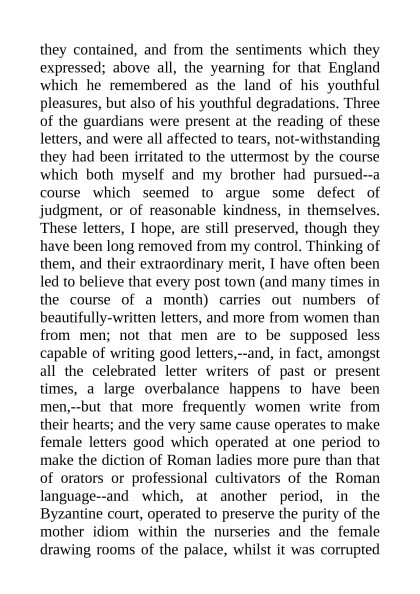 they contained, and from the sentiments which they expressed; above all, the yearning for that England which he remembered as the land of his youthful pleasures, but also of his youthful degradations. Three of the guardians were present at the reading of these letters, and were all affected to tears, not-withstanding they had been irritated to the uttermost by the course which both myself and my brother had pursued--a course which seemed to argue some defect of judgment, or of reasonable kindness, in themselves. These letters, I hope, are still preserved, though they have been long removed from my control. Thinking of them, and their extraordinary merit, I have often been led to believe that every post town (and many times in the course of a month) carries out numbers of beautifully-written letters, and more from women than from men; not that men are to be supposed less capable of writing good letters,--and, in fact, amongst all the celebrated letter writers of past or present times, a large overbalance happens to have been men,--but that more frequently women write from their hearts; and the very same cause operates to make female letters good which operated at one period to make the diction of Roman ladies more pure than that of orators or professional cultivators of the Roman language--and which, at another period, in the Byzantine court, operated to preserve the purity of the mother idiom within the nurseries and the female drawing rooms of the palace, whilst it was corrupted